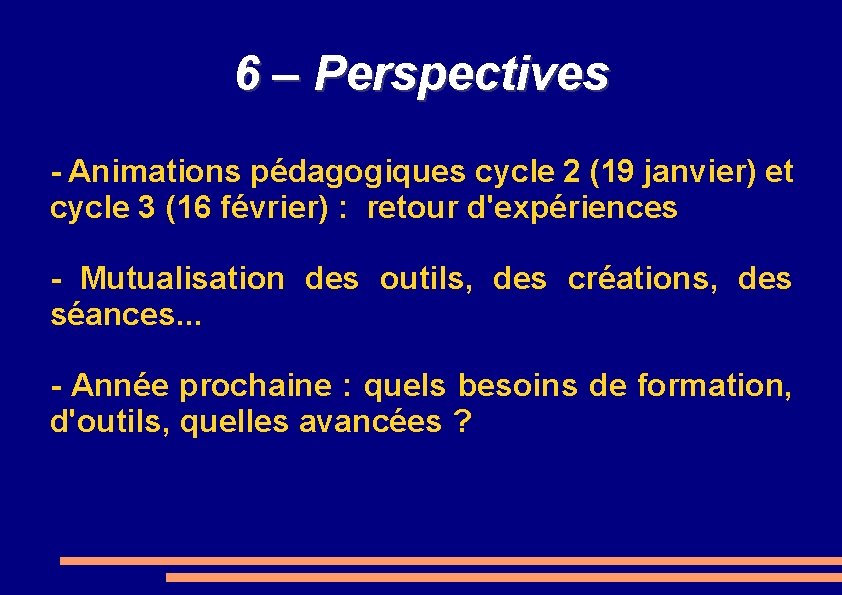 6 – Perspectives

- Animations pédagogiques cycle 2 (19 janvier) et cycle 3 (16 février) : retour d'expériences

- Mutualisation des outils, des créations, des séances...

- Année prochaine : quels besoins de formation, d'outils, quelles avancées ?